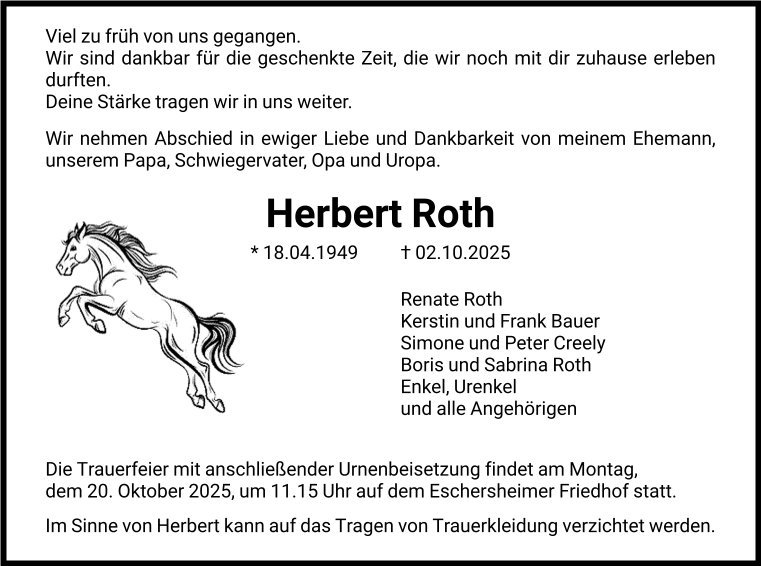 Viel zu früh von uns gegangen.
Wir sind dankbar für die geschenkte Zeit, die wir noch mit dir zuhause erleben durften.
Deine Stärke tragen wir in uns weiter.

Wir nehmen Abschied in ewiger Liebe und Dankbarkeit von meinem Ehemann, unserem Papa, Schwiegervater, Opa und Uropa.

Herbert Roth

* 18.04.1949 † 02.10.2025

Renate Roth
Kerstin und Frank Bauer
Simone und Peter Creely
Boris und Sabrina Roth
Enkel, Urenkel
und alle Angehörigen

Die Trauerfeier mit anschließender Urnenbeisetzung findet am Montag, dem 20. Oktober 2025, um 11.15 Uhr auf dem Eschersheimer Friedhof statt.

Im Sinne von Herbert kann auf das Tragen von Trauerkleidung verzichtet werden.